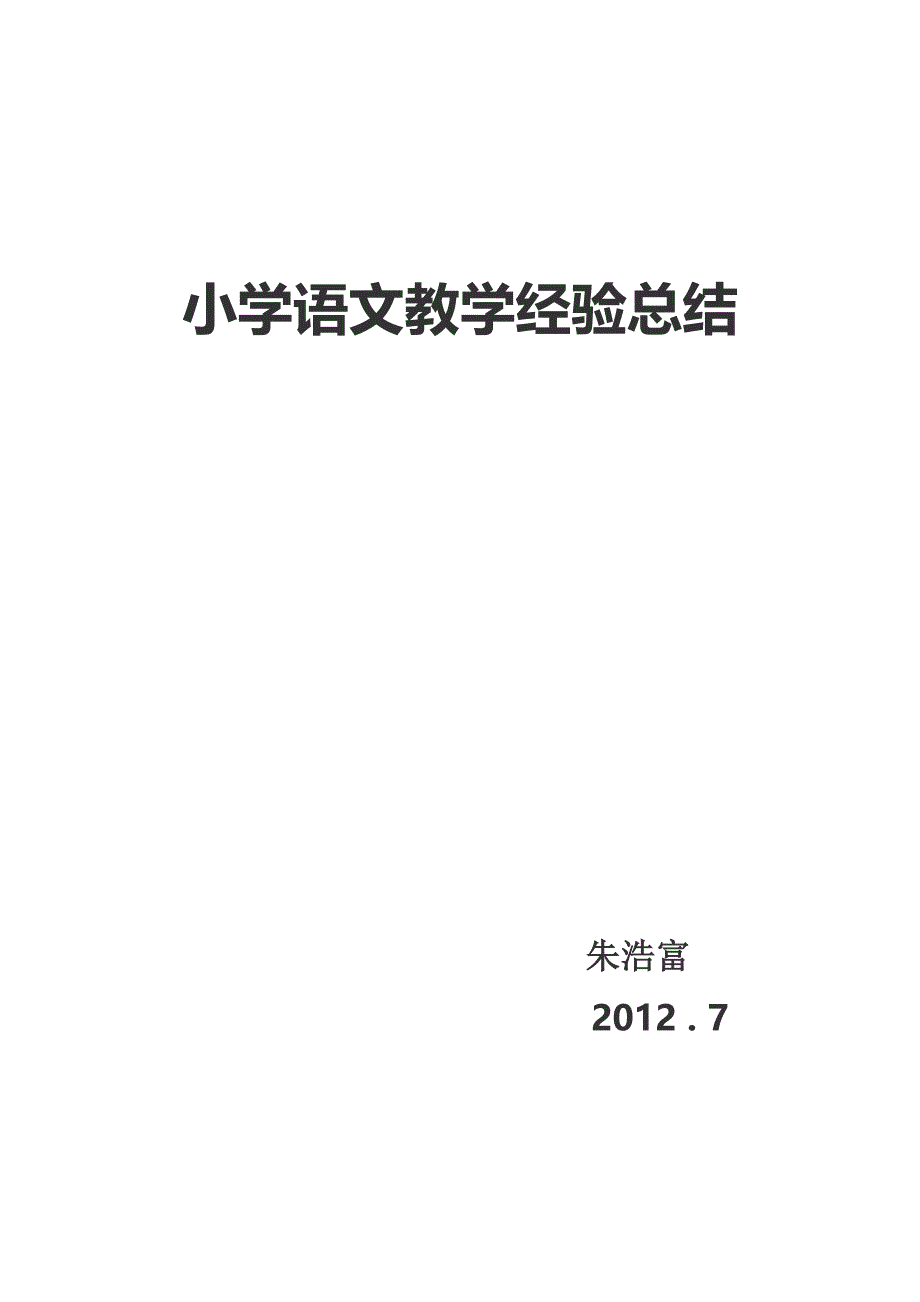 小学语文教学经验总结

朱浩富

2012 . 7